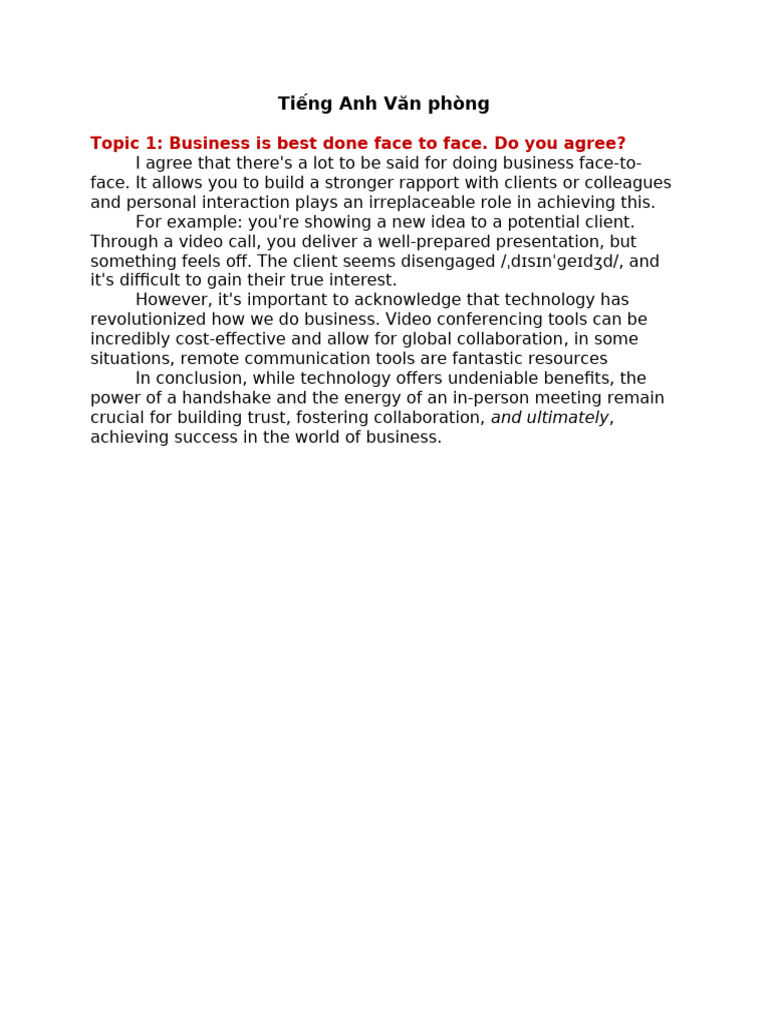 Tiếng Anh Văn phòng

Topic 1: Business is best done face to face. Do you agree?

I agree that there's a lot to be said for doing business face-to-face. It allows you to build a stronger rapport with clients or colleagues and personal interaction plays an irreplaceable role in achieving this.

For example: you're showing a new idea to a potential client. Through a video call, you deliver a well-prepared presentation, but something feels off. The client seems disengaged /ˌdɪsɪnˈɡeɪdʒd/, and it's difficult to gain their true interest.

However, it's important to acknowledge that technology has revolutionized how we do business. Video conferencing tools can be incredibly cost-effective and allow for global collaboration, in some situations, remote communication tools are fantastic resources

In conclusion, while technology offers undeniable benefits, the power of a handshake and the energy of an in-person meeting remain crucial for building trust, fostering collaboration, and ultimately, achieving success in the world of business.